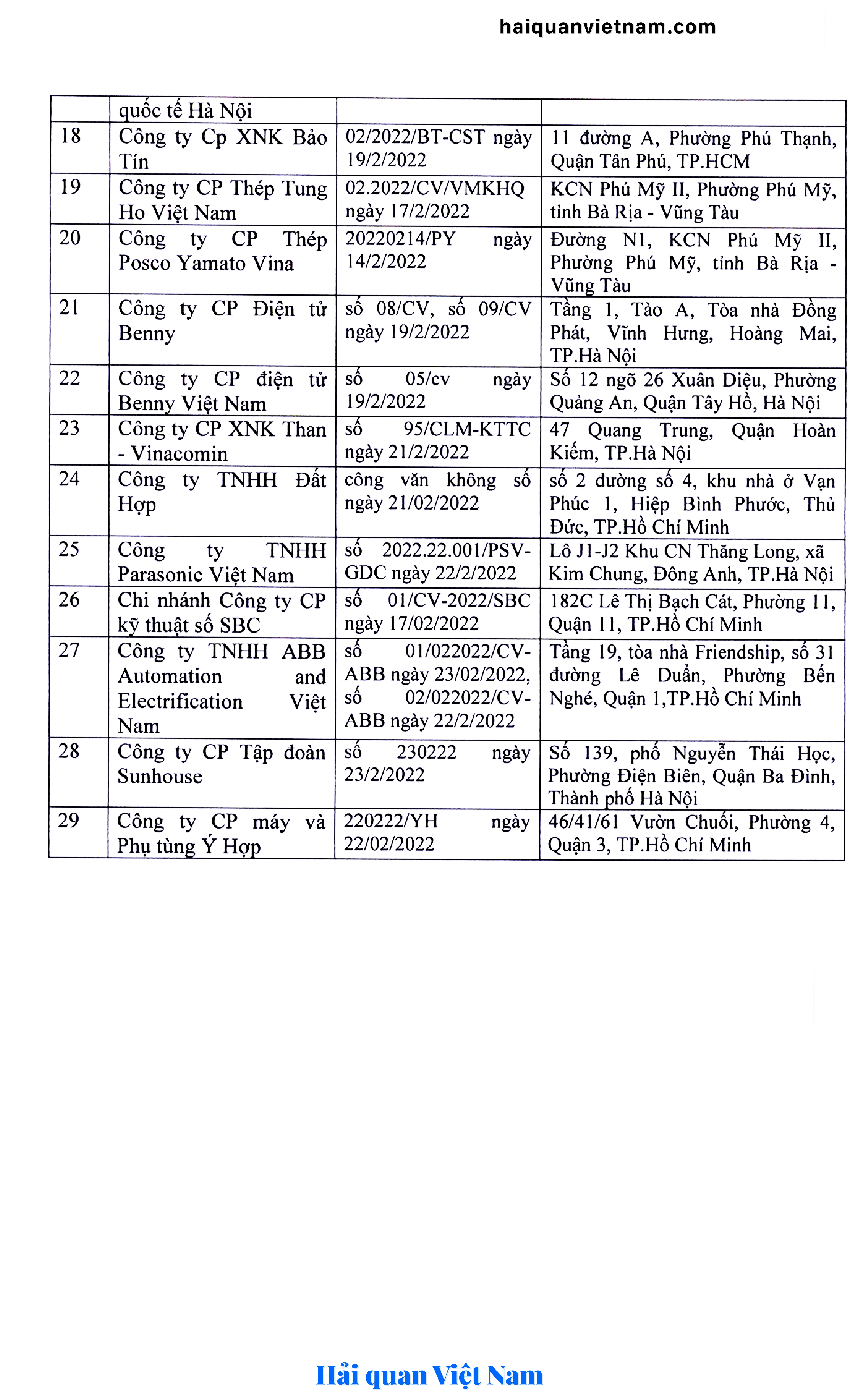 haiquanvietnam.com

| | quốc tế Hà Nội | | |
|---|---|---|---|
| 18 | Công ty Cp XNK Bảo Tín | 02/2022/BT-CST ngày 19/2/2022 | 11 đường A, Phường Phú Thạnh, Quận Tân Phú, TP.HCM |
| 19 | Công ty CP Thép Tung Ho Việt Nam | 02.2022/CV/VMKHQ ngày 17/2/2022 | KCN Phú Mỹ II, Phường Phú Mỹ, tỉnh Bà Rịa - Vũng Tàu |
| 20 | Công ty CP Thép Posco Yamato Vina | 20220214/PY ngày 14/2/2022 | Đường N1, KCN Phú Mỹ II, Phường Phú Mỹ, tỉnh Bà Rịa - Vũng Tàu |
| 21 | Công ty CP Điện tử Benny | số 08/CV, số 09/CV ngày 19/2/2022 | Tầng 1, Tào A, Tòa nhà Đồng Phát, Vĩnh Hưng, Hoàng Mai, TP.Hà Nội |
| 22 | Công ty CP điện tử Benny Việt Nam | số 05/cv ngày 19/2/2022 | Số 12 ngõ 26 Xuân Diệu, Phường Quảng An, Quận Tây Hồ, Hà Nội |
| 23 | Công ty CP XNK Than - Vinacomin | số 95/CLM-KTTC ngày 21/2/2022 | 47 Quang Trung, Quận Hoàn Kiếm, TP.Hà Nội |
| 24 | Công ty TNHH Đất Hợp | công văn không số ngày 21/02/2022 | số 2 đường số 4, khu nhà ở Vạn Phúc 1, Hiệp Bình Phước, Thủ Đức, TP.Hồ Chí Minh |
| 25 | Công ty TNHH Parasonic Việt Nam | số 2022.22.001/PSV-GDC ngày 22/2/2022 | Lô J1-J2 Khu CN Thăng Long, xã Kim Chung, Đông Anh, TP.Hà Nội |
| 26 | Chi nhánh Công ty CP kỹ thuật số SBC | số 01/CV-2022/SBC ngày 17/02/2022 | 182C Lê Thị Bạch Cát, Phường 11, Quận 11, TP.Hồ Chí Minh |
| 27 | Công ty TNHH ABB Automation and Electrification Việt Nam | số 01/022022/CV-ABB ngày 23/02/2022, số 02/022022/CV-ABB ngày 22/2/2022 | Tầng 19, tòa nhà Friendship, số 31 đường Lê Duẩn, Phường Bến Nghé, Quận 1,TP.Hồ Chí Minh |
| 28 | Công ty CP Tập đoàn Sunhouse | số 230222 ngày 23/2/2022 | Số 139, phố Nguyễn Thái Học, Phường Điện Biên, Quận Ba Đình, Thành phố Hà Nội |
| 29 | Công ty CP máy và Phụ tùng Ý Hợp | 220222/YH ngày 22/02/2022 | 46/41/61 Vườn Chuối, Phường 4, Quận 3, TP.Hồ Chí Minh |

Hải quan Việt Nam